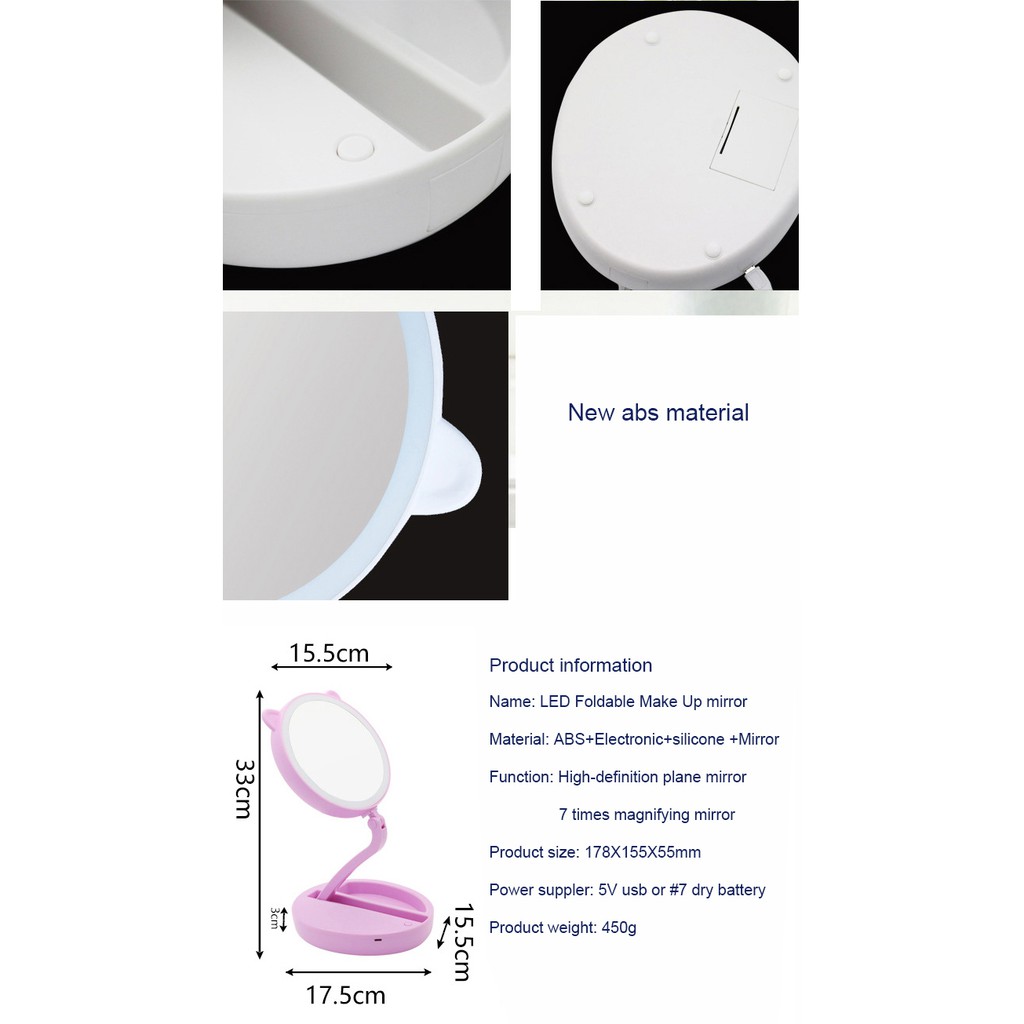 New abs material

15.5cm

33cm

3cm

15.5cm

17.5cm

Product information

Name: LED Foldable Make Up mirror

Material: ABS+Electronic+silicone +Mirror

Function: High-definition plane mirror
7 times magnifying mirror

Product size: 178X155X55mm

Power suppler: 5V usb or #7 dry battery

Product weight: 450g